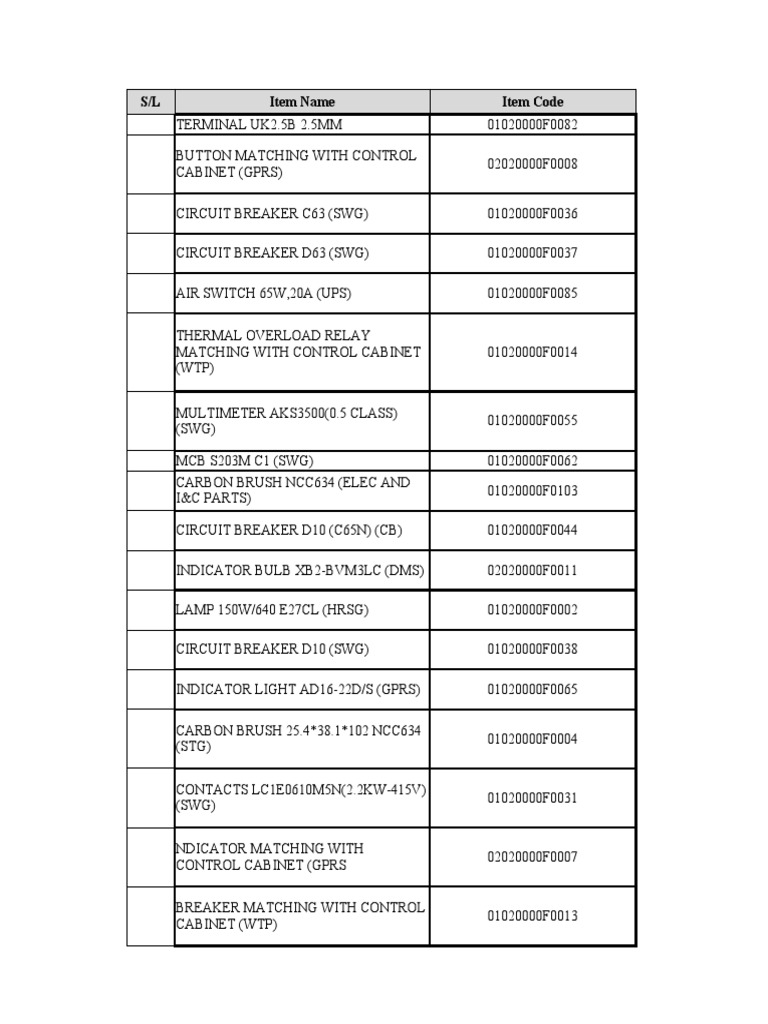 | S/L | Item Name | Item Code |
|---|---|---|
| | TERMINAL UK2.5B 2.5MM | 01020000F0082 |
| | BUTTON MATCHING WITH CONTROL CABINET (GPRS) | 02020000F0008 |
| | CIRCUIT BREAKER C63 (SWG) | 01020000F0036 |
| | CIRCUIT BREAKER D63 (SWG) | 01020000F0037 |
| | AIR SWITCH 65W,20A (UPS) | 01020000F0085 |
| | THERMAL OVERLOAD RELAY MATCHING WITH CONTROL CABINET (WTP) | 01020000F0014 |
| | MULTIMETER AKS3500(0.5 CLASS) (SWG) | 01020000F0055 |
| | MCB S203M C1 (SWG) | 01020000F0062 |
| | CARBON BRUSH NCC634 (ELEC AND I&C PARTS) | 01020000F0103 |
| | CIRCUIT BREAKER D10 (C65N) (CB) | 01020000F0044 |
| | INDICATOR BULB XB2-BVM3LC (DMS) | 02020000F0011 |
| | LAMP 150W/640 E27CL (HRSG) | 01020000F0002 |
| | CIRCUIT BREAKER D10 (SWG) | 01020000F0038 |
| | INDICATOR LIGHT AD16-22D/S (GPRS) | 01020000F0065 |
| | CARBON BRUSH 25.4*38.1*102 NCC634 (STG) | 01020000F0004 |
| | CONTACTS LC1E0610M5N(2.2KW-415V) (SWG) | 01020000F0031 |
| | NDICATOR MATCHING WITH CONTROL CABINET (GPRS | 02020000F0007 |
| | BREAKER MATCHING WITH CONTROL CABINET (WTP) | 01020000F0013 |